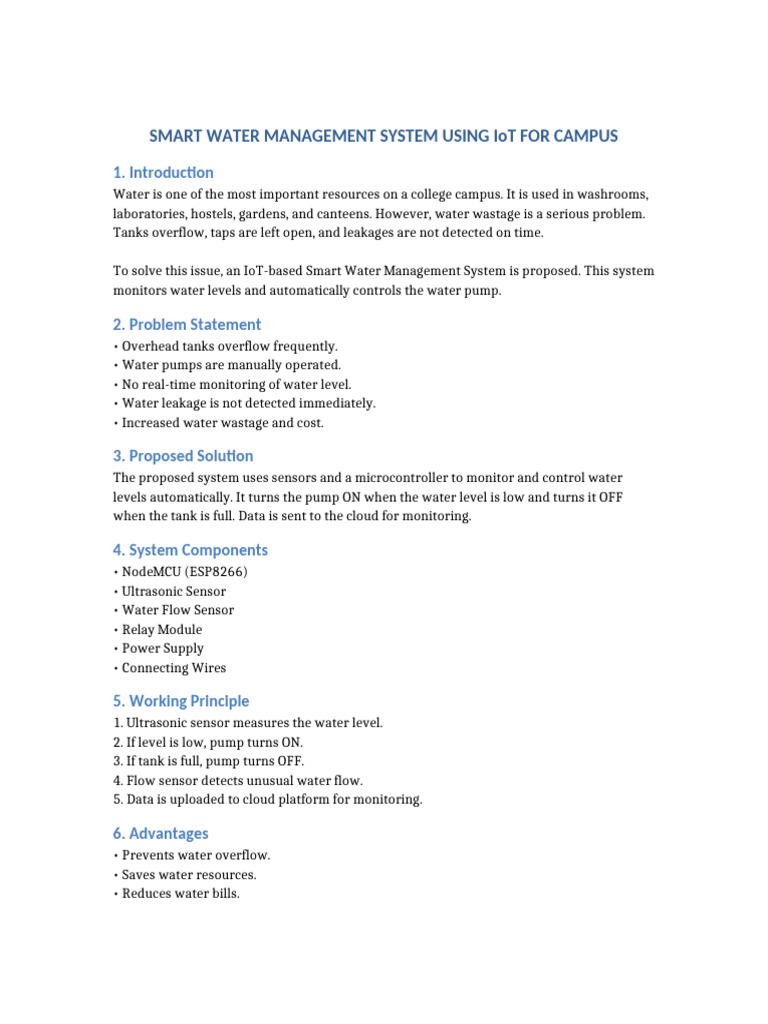 SMART WATER MANAGEMENT SYSTEM USING IoT FOR CAMPUS

1. Introduction

Water is one of the most important resources on a college campus. It is used in washrooms, laboratories, hostels, gardens, and canteens. However, water wastage is a serious problem. Tanks overflow, taps are left open, and leakages are not detected on time.

To solve this issue, an IoT-based Smart Water Management System is proposed. This system monitors water levels and automatically controls the water pump.

2. Problem Statement

• Overhead tanks overflow frequently.
• Water pumps are manually operated.
• No real-time monitoring of water level.
• Water leakage is not detected immediately.
• Increased water wastage and cost.

3. Proposed Solution

The proposed system uses sensors and a microcontroller to monitor and control water levels automatically. It turns the pump ON when the water level is low and turns it OFF when the tank is full. Data is sent to the cloud for monitoring.

4. System Components

• NodeMCU (ESP8266)
• Ultrasonic Sensor
• Water Flow Sensor
• Relay Module
• Power Supply
• Connecting Wires

5. Working Principle

1. Ultrasonic sensor measures the water level.
2. If level is low, pump turns ON.
3. If tank is full, pump turns OFF.
4. Flow sensor detects unusual water flow.
5. Data is uploaded to cloud platform for monitoring.

6. Advantages

• Prevents water overflow.
• Saves water resources.
• Reduces water bills.